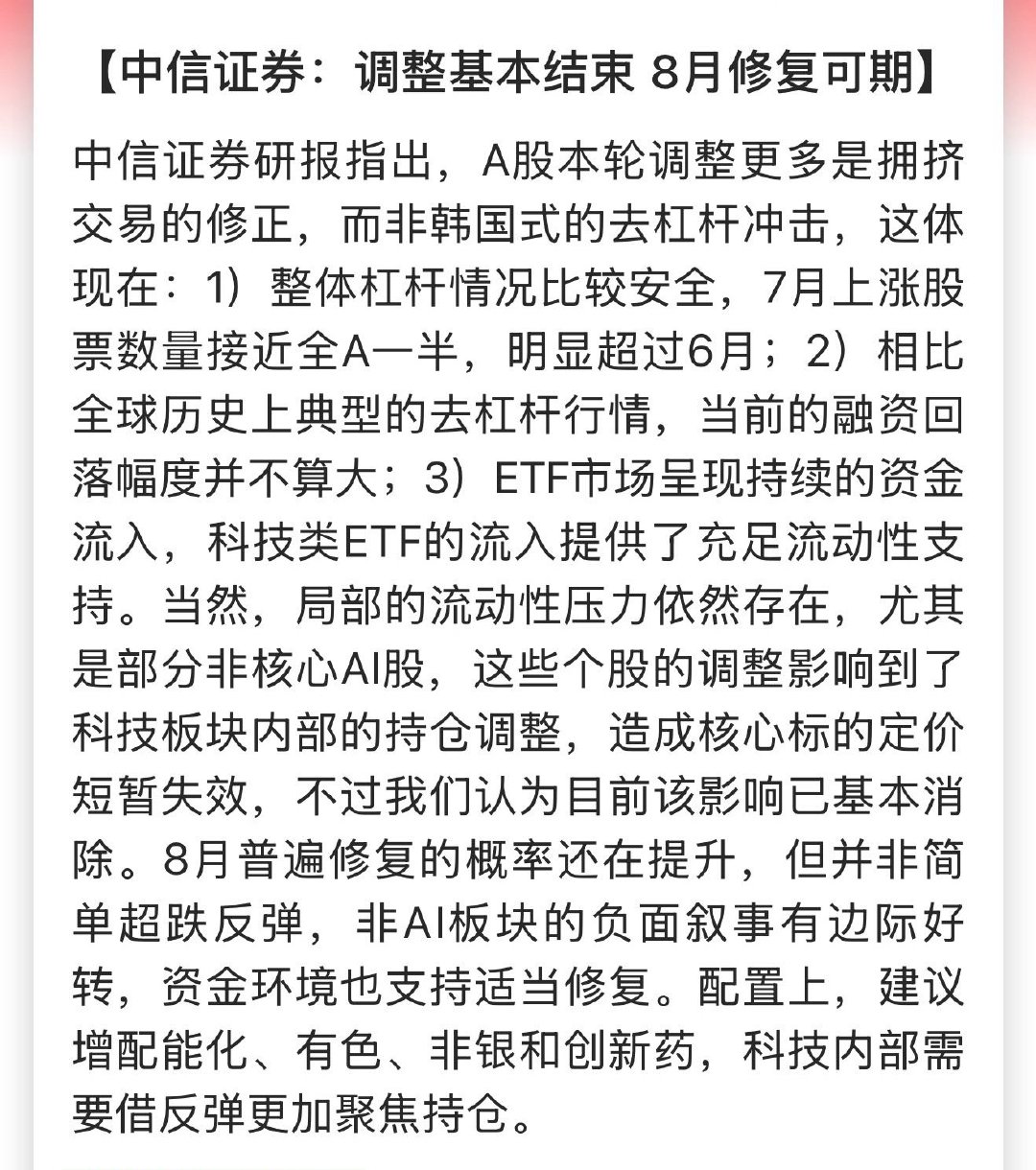 【中信证券：调整基本结束 8月修复可期】

中信证券研报指出，A股本轮调整更多是拥挤交易的修正，而非韩国式的去杠杆冲击，这体现在：1）整体杠杆情况比较安全，7月上涨股票数量接近全A一半，明显超过6月；2）相比全球历史上典型的去杠杆行情，当前的融资回落幅度并不算大；3）ETF市场呈现持续的资金流入，科技类ETF的流入提供了充足流动性支持。当然，局部的流动性压力依然存在，尤其是部分非核心AI股，这些个股的调整影响到了科技板块内部的持仓调整，造成核心标的定价短暂失效，不过我们认为目前该影响已基本消除。8月普遍修复的概率还在提升，但并非简单超跌反弹，非AI板块的负面叙事有边际好转，资金环境也支持适当修复。配置上，建议增配能化、有色、非银和创新药，科技内部需要借反弹更加聚焦持仓。